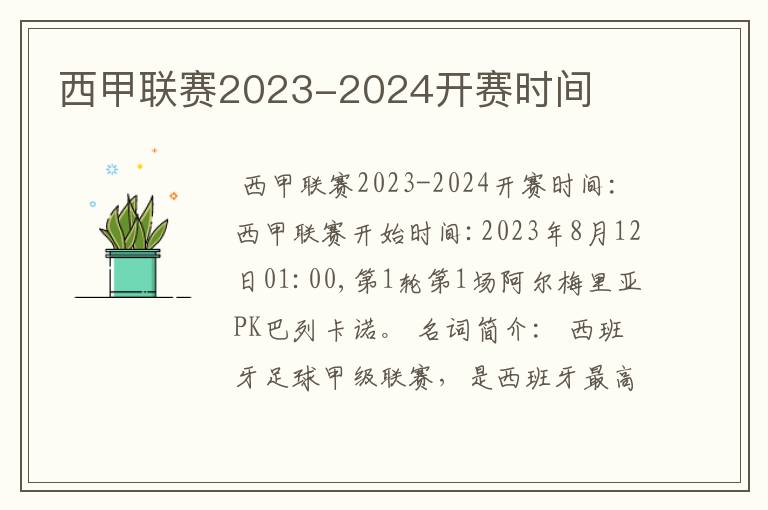 西甲联赛2023-2024开赛时间

西甲联赛2023-2024开赛时间：西甲联赛开始时间：2023年8月12日01:00，第1轮第1场阿尔梅里亚PK巴列卡诺。 名词简介： 西班牙足球甲级联赛， 是西班牙最高